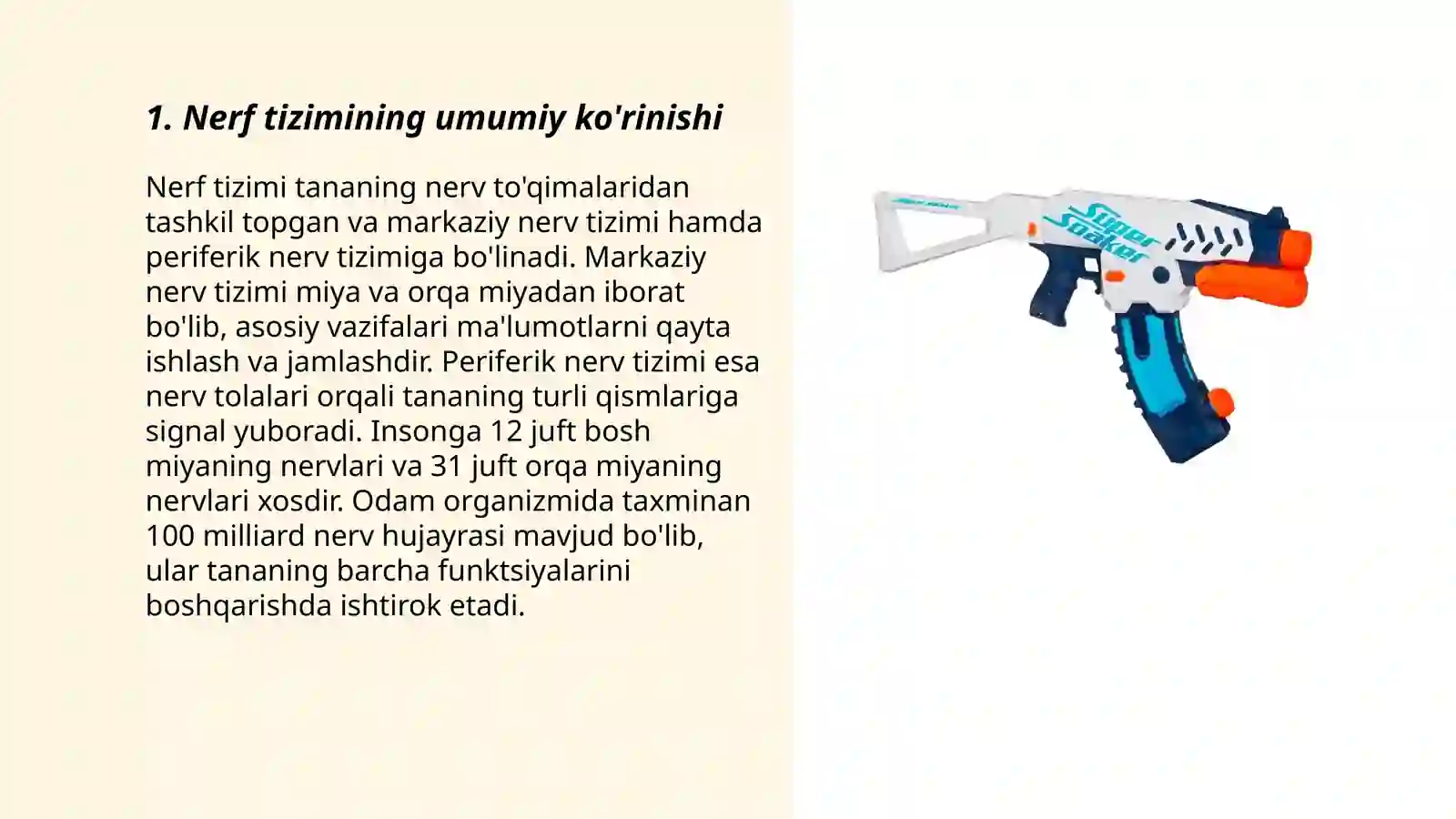 1. Nerf tizimining umumiy ko'rinishi

Nerf tizimi tananing nerv to'qimalaridan tashkil topgan va markaziy nerv tizimi hamda periferik nerv tizimiga bo'linadi. Markaziy nerv tizimi miya va orqa miyadan iborat bo'lib, asosiy vazifalari ma'lumotlarni qayta ishlash va jamlashdir. Periferik nerv tizimi esa nerv tolalari orqali tananing turli qismlariga signal yuboradi. Insonga 12 juft bosh miyaning nervlari va 31 juft orqa miyaning nervlari xosdir. Odam organizmida taxminan 100 milliard nerv hujayrasi mavjud bo'lib, ular tananing barcha funktsiyalarini boshqarishda ishtirok etadi.

Super Soaker